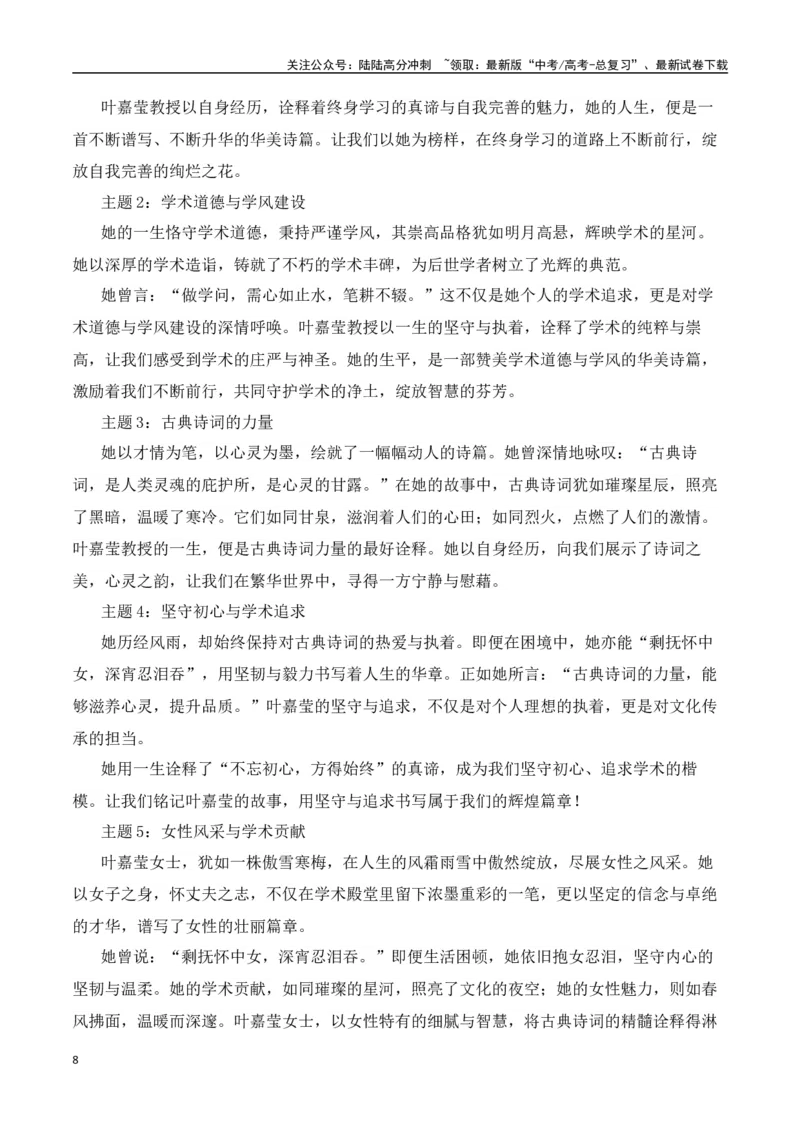 关注公众号：陆陆高分冲刺 ~领取：最新版“中考/高考-总复习”、最新试卷下载

叶嘉莹教授以自身经历，诠释着终身学习的真谛与自我完善的魅力，她的人生，便是一首不断谱写、不断升华的华美诗篇。让我们以她为榜样，在终身学习的道路上不断前行，绽放自我完善的绚烂之花。

主题2：学术道德与学风建设

她的一生恪守学术道德，秉持严谨学风，其崇高品格犹如明月高悬，辉映学术的星河。她以深厚的学术造诣，铸就了不朽的学术丰碑，为后世学者树立了光辉的典范。

她曾言：“做学问，需心如止水，笔耕不辍。”这不仅是她个人的学术追求，更是对学术道德与学风建设的深情呼唤。叶嘉莹教授以一生的坚守与执着，诠释了学术的纯粹与崇高，让我们感受到学术的庄严与神圣。她的生平，是一部赞美学术道德与学风的华美诗篇，激励着我们不断前行，共同守护学术的净土，绽放智慧的芬芳。

主题3：古典诗词的力量

她以才情为笔，以心灵为墨，绘就了一幅幅动人的诗篇。她曾深情地咏叹：“古典诗词，是人类灵魂的庇护所，是心灵的甘露。”在她的故事中，古典诗词犹如璀璨星辰，照亮了黑暗，温暖了寒冷。它们如同甘泉，滋润着人们的心田；如同烈火，点燃了人们的激情。叶嘉莹教授的一生，便是古典诗词力量的最好诠释。她以自身经历，向我们展示了诗词之美，心灵之韵，让我们在繁华世界中，寻得一方宁静与慰藉。

主题4：坚守初心与学术追求

她历经风雨，却始终保持对古典诗词的热爱与执着。即便在困境中，她亦能“剩抚怀中女，深宵忍泪吞”，用坚韧与毅力书写着人生的华章。正如她所言：“古典诗词的力量，能够滋养心灵，提升品质。”叶嘉莹的坚守与追求，不仅是对个人理想的执着，更是对文化传承的担当。

她用一生诠释了“不忘初心，方得始终”的真谛，成为我们坚守初心、追求学术的楷模。让我们铭记叶嘉莹的故事，用坚守与追求书写属于我们的辉煌篇章！

主题5：女性风采与学术贡献

叶嘉莹女士，犹如一株傲雪寒梅，在人生的风霜雨雪中傲然绽放，尽展女性之风采。她以女子之身，怀丈夫之志，不仅在学术殿堂里留下浓墨重彩的一笔，更以坚定的信念与卓绝的才华，谱写了女性的壮丽篇章。

她曾说：“剩抚怀中女，深宵忍泪吞。”即便生活困顿，她依旧抱女忍泪，坚守内心的坚韧与温柔。她的学术贡献，如同璀璨的星河，照亮了文化的夜空；她的女性魅力，则如春风拂面，温暖而深邃。叶嘉莹女士，以女性特有的细腻与智慧，将古典诗词的精髓诠释得淋

8